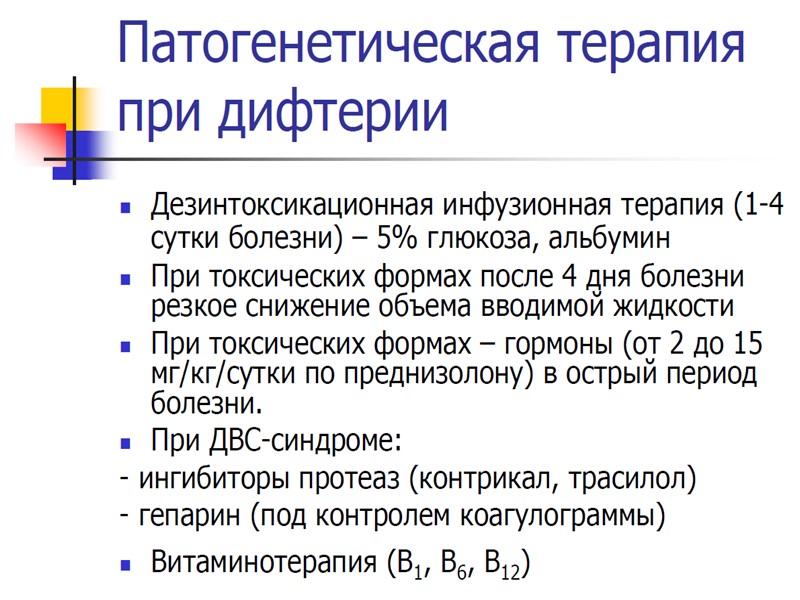 Патогенетическая терапия при дифтерии

- Дезинтоксикационная инфузионная терапия (1-4 сутки болезни) – 5% глюкоза, альбумин
- При токсических формах после 4 дня болезни резкое снижение объема вводимой жидкости
- При токсических формах – гормоны (от 2 до 15 мг/кг/сутки по преднизолону) в острый период болезни.
- При ДВС-синдроме:

- ингибиторы протеаз (контрикал, трасилол)
- гепарин (под контролем коагулограммы)

- Витаминотерапия ($B_1$, $B_6$, $B_{12}$)